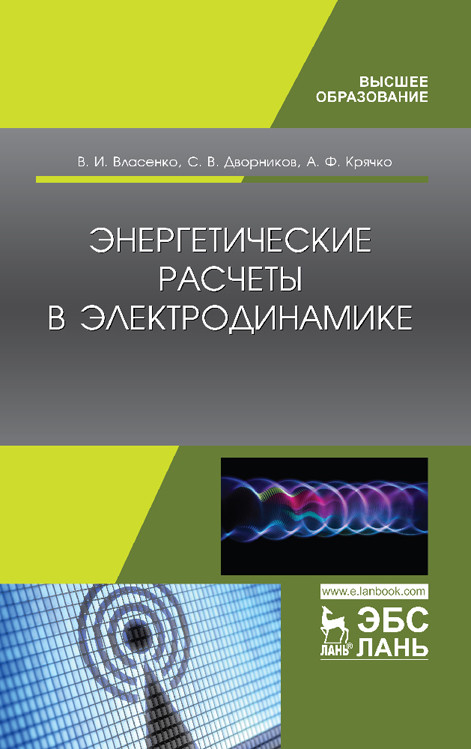 ВЫСШЕЕ
ОБРАЗОВАНИЕ

В. И. Власенко, С. В. Дворников, А. Ф. Крячко

ЭНЕРГЕТИЧЕСКИЕ
РАСЧЕТЫ
В ЭЛЕКТРОДИНАМИКЕ

www.e.lanbook.com

ЛАНЬ®

ЭБС
ЛАНЬ